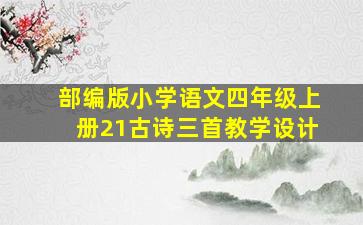 部编版小学语文四年级上册21古诗三首教学设计